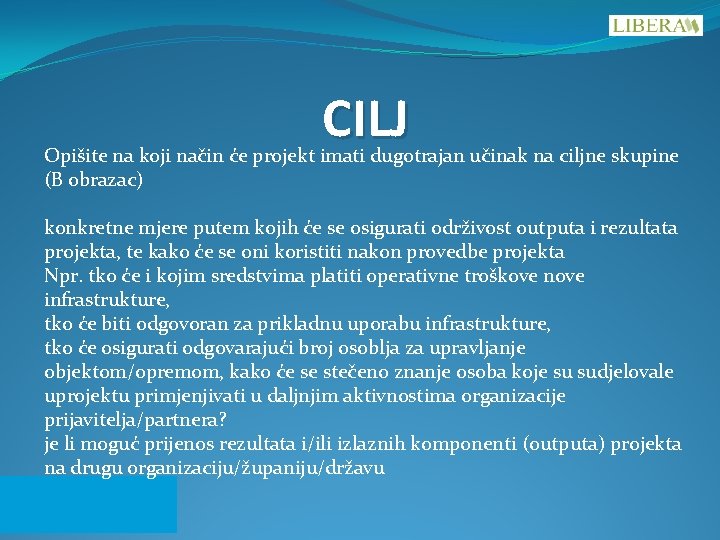 LIBERA

CILJ

Opišite na koji način će projekt imati dugotrajan učinak na ciljne skupine (B obrazac)

konkretne mjere putem kojih će se osigurati održivost outputa i rezultata projekta, te kako će se oni koristiti nakon provedbe projekta
Npr. tko će i kojim sredstvima platiti operativne troškove nove infrastrukture,
tko će biti odgovoran za prikladnu uporabu infrastrukture,
tko će osigurati odgovarajući broj osoblja za upravljanje objektom/opremom, kako će se stečeno znanje osoba koje su sudjelovale uprojektu primjenjivati u daljnjim aktivnostima organizacije prijavitelja/partnera?
je li moguć prijenos rezultata i/ili izlaznih komponenti (outputa) projekta na drugu organizaciju/županiju/državu